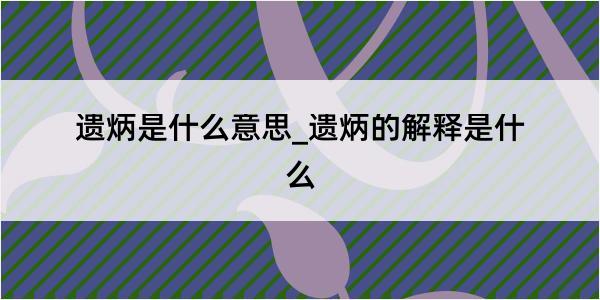 遗炳是什么意思_遗炳的解释是什么